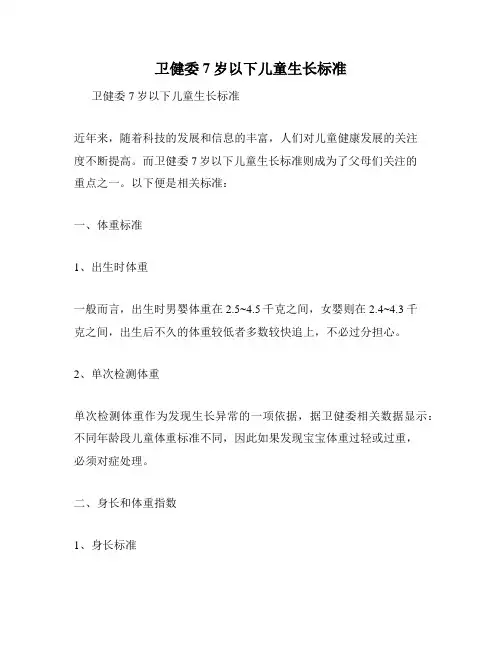 卫健委 7 岁以下儿童生长标准

卫健委 7 岁以下儿童生长标准

近年来，随着科技的发展和信息的丰富，人们对儿童健康发展的关注度不断提高。而卫健委 7 岁以下儿童生长标准则成为了父母们关注的重点之一。以下便是相关标准：

一、体重标准

1、出生时体重

一般而言，出生时男婴体重在 2.5~4.5 千克之间，女婴则在 2.4~4.3 千克之间，出生后不久的体重较低者多数较快追上，不必过分担心。

2、单次检测体重

单次检测体重作为发现生长异常的一项依据，据卫健委相关数据显示：不同年龄段儿童体重标准不同，因此如果发现宝宝体重过轻或过重，必须对症处理。

二、身长和体重指数

1、身长标准